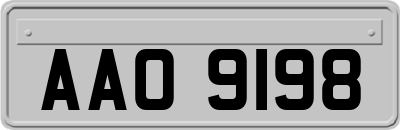 AAO 9198